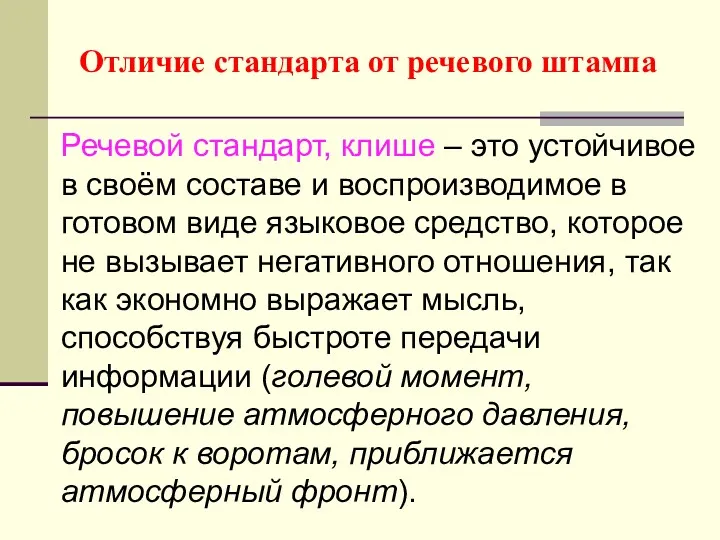 Отличие стандарта от речевого штампа

Речевой стандарт, клише – это устойчивое в своём составе и воспроизводимое в готовом виде языковое средство, которое не вызывает негативного отношения, так как экономно выражает мысль, способствуя быстроте передачи информации (голевой момент, повышение атмосферного давления, бросок к воротам, приближается атмосферный фронт).